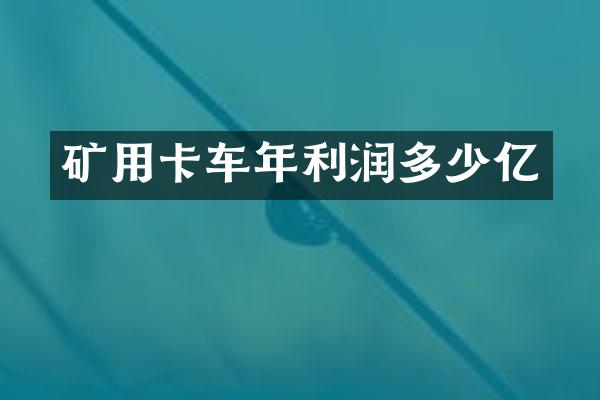 矿用卡车年利润多少亿